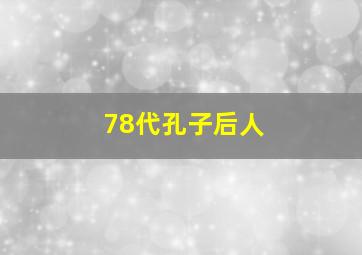 78代孔子后人